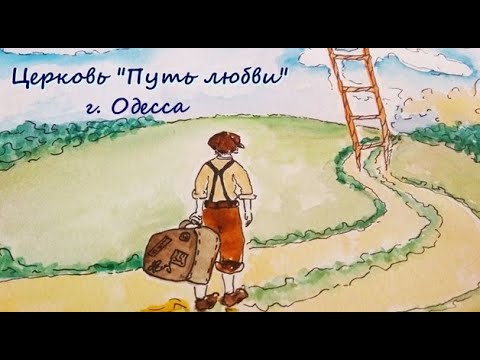 Церковь "Путь любви"
г. Одесса